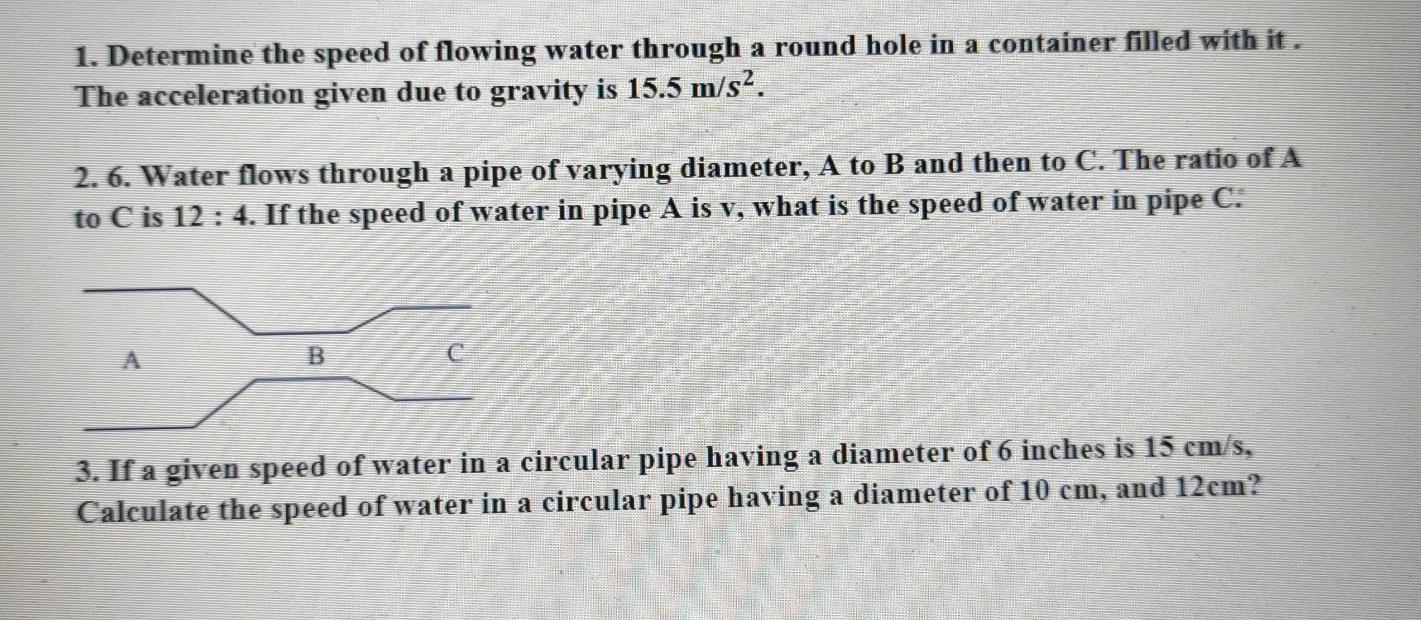 1. Determine the speed of flowing water through a round hole in a container filled with it . The acceleration given due to gravity is 15.5 $m/s^2$.

2. 6. Water flows through a pipe of varying diameter, A to B and then to C. The ratio of A to C is 12 : 4. If the speed of water in pipe A is v, what is the speed of water in pipe C:

A
B
C

3. If a given speed of water in a circular pipe having a diameter of 6 inches is 15 cm/s, Calculate the speed of water in a circular pipe having a diameter of 10 cm, and 12cm?